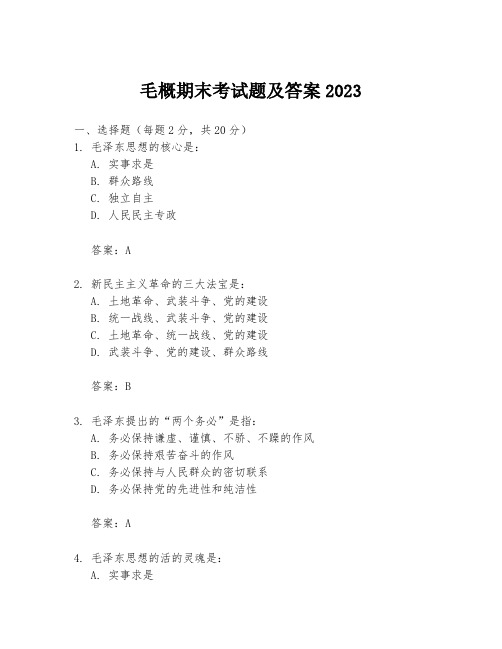 毛概期末考试题及答案 2023

一、选择题（每题 2 分，共 20 分）
1. 毛泽东思想的核心是：
A. 实事求是
B. 群众路线
C. 独立自主
D. 人民民主专政

答案：A

2. 新民主主义革命的三大法宝是：
A. 土地革命、武装斗争、党的建设
B. 统一战线、武装斗争、党的建设
C. 土地革命、统一战线、党的建设
D. 武装斗争、党的建设、群众路线

答案：B

3. 毛泽东提出的“两个务必”是指：
A. 务必保持谦虚、谨慎、不骄、不躁的作风
B. 务必保持艰苦奋斗的作风
C. 务必保持与人民群众的密切联系
D. 务必保持党的先进性和纯洁性

答案：A

4. 毛泽东思想的活的灵魂是：
A. 实事求是